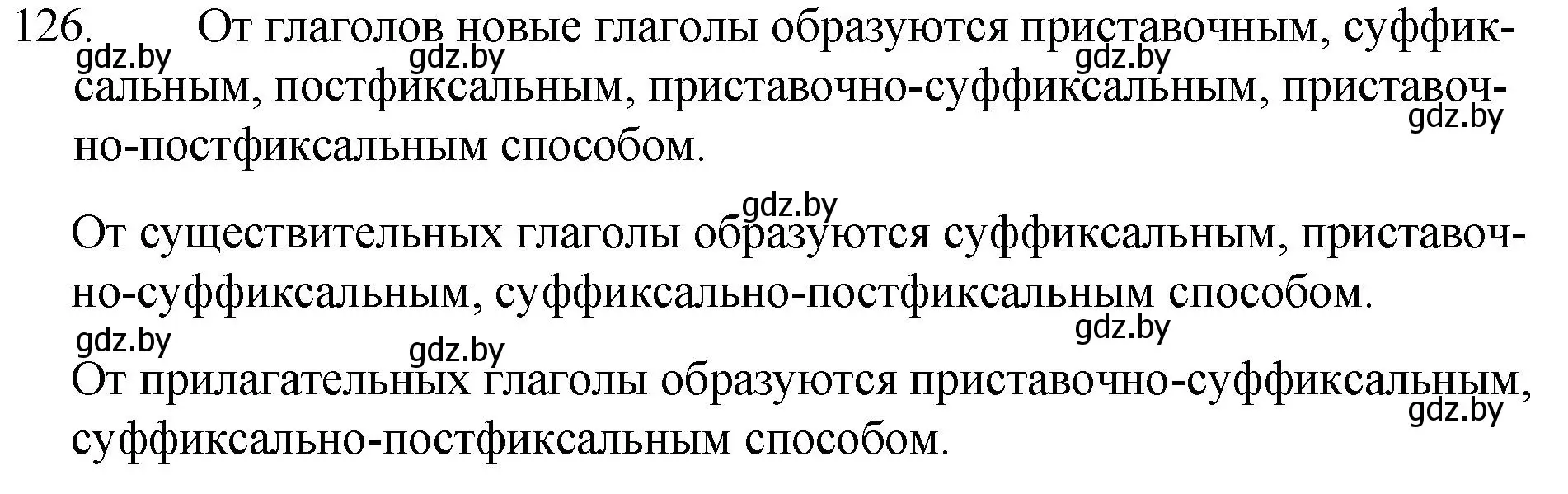 126. От глаголов новые глаголы образуются приставочным, суффиксальным, постфиксальным, приставочно-суффиксальным, приставочно-постфиксальным способом.

gdz.by gdz.by gdz.by gdz.by gdz.by

От существительных глаголы образуются суффиксальным, приставочно-суффиксальным, суффиксально-постфиксальным способом.

gdz.by gdz.by gdz.by

От прилагательных глаголы образуются приставочно-суффиксальным, суффиксально-постфиксальным способом.

gdz.by